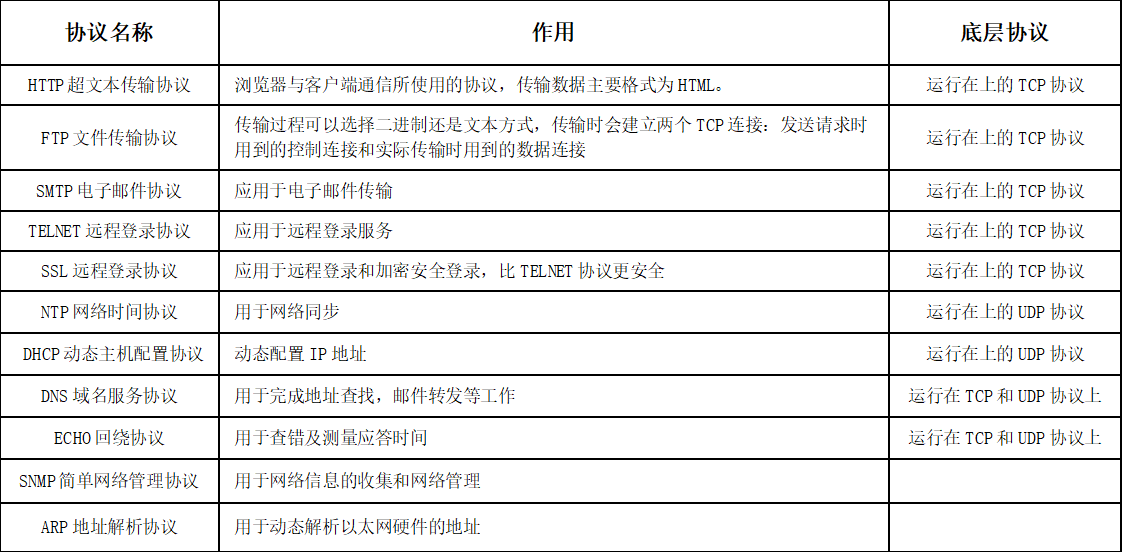 | 协议名称 | 作用 | 底层协议 |
|---|---|---|
| HTTP超文本传输协议 | 浏览器与客户端通信所使用的协议，传输数据主要格式为HTML。 | 运行在上的TCP协议 |
| FTP文件传输协议 | 传输过程可以选择二进制还是文本方式，传输时会建立两个TCP连接：发送请求时用到的控制连接和实际传输时用到的数据连接 | 运行在上的TCP协议 |
| SMTP电子邮件协议 | 应用于电子邮件传输 | 运行在上的TCP协议 |
| TELNET远程登录协议 | 应用于远程登录服务 | 运行在上的TCP协议 |
| SSL远程登录协议 | 应用于远程登录和加密安全登录，比TELNET协议更安全 | 运行在上的TCP协议 |
| NTP网络时间协议 | 用于网络同步 | 运行在上的UDP协议 |
| DHCP动态主机配置协议 | 动态配置IP地址 | 运行在上的UDP协议 |
| DNS域名服务协议 | 用于完成地址查找，邮件转发等工作 | 运行在TCP和UDP协议上 |
| ECHO回绕协议 | 用于查错及测量应答时间 | 运行在TCP和UDP协议上 |
| SNMP简单网络管理协议 | 用于网络信息的收集和网络管理 | |
| ARP地址解析协议 | 用于动态解析以太网硬件的地址 | |